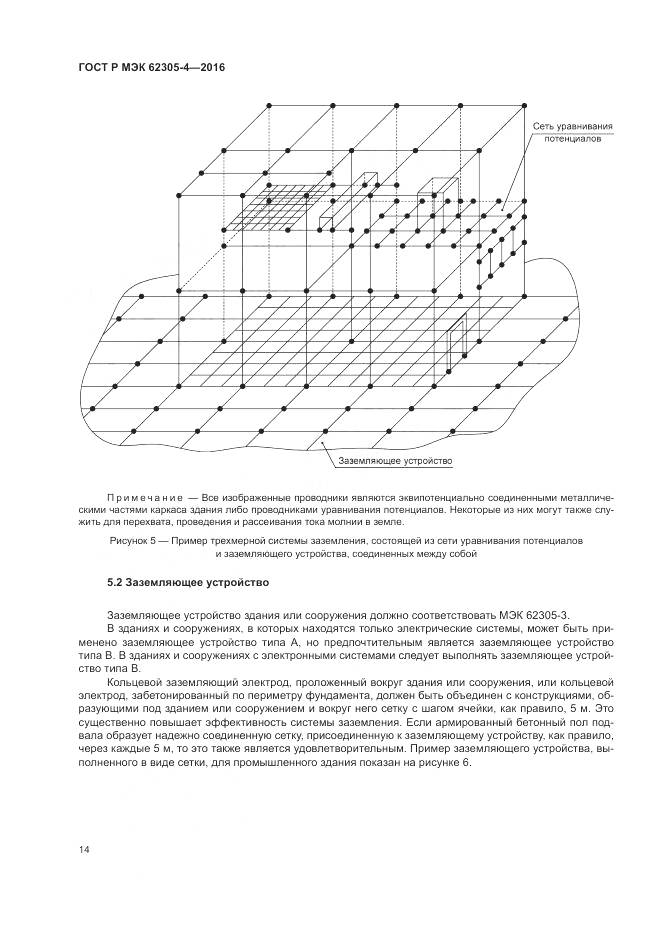 ГОСТ Р МЭК 62305-4—2016

Сеть уравнивания потенциалов

Заземляющее устройство

Примечание — Все изображенные проводники являются эквипотенциально соединенными металлическими частями каркаса здания либо проводниками уравнивания потенциалов. Некоторые из них могут также служить для перехвата, проведения и рассеивания тока молнии в земле.

Рисунок 5 — Пример трехмерной системы заземления, состоящей из сети уравнивания потенциалов и заземляющего устройства, соединенных между собой

5.2 Заземляющее устройство

Заземляющее устройство здания или сооружения должно соответствовать МЭК 62305-3.

В зданиях и сооружениях, в которых находятся только электрические системы, может быть применено заземляющее устройство типа А, но предпочтительным является заземляющее устройство типа В. В зданиях и сооружениях с электронными системами следует выполнять заземляющее устройство типа В.

Кольцевой заземляющий электрод, проложенный вокруг здания или сооружения, или кольцевой электрод, забетонированный по периметру фундамента, должен быть объединен с конструкциями, образующими под зданием или сооружением и вокруг него сетку с шагом ячейки, как правило, 5 м. Это существенно повышает эффективность системы заземления. Если армированный бетонный пол подвала образует надежно соединенную сетку, присоединенную к заземляющему устройству, как правило, через каждые 5 м, то это также является удовлетворительным. Пример заземляющего устройства, выполненного в виде сетки, для промышленного здания показан на рисунке 6.

14